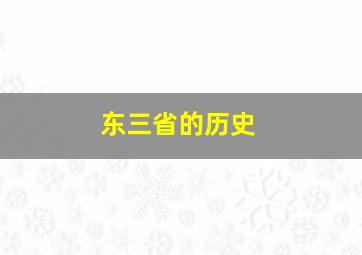 东三省的历史